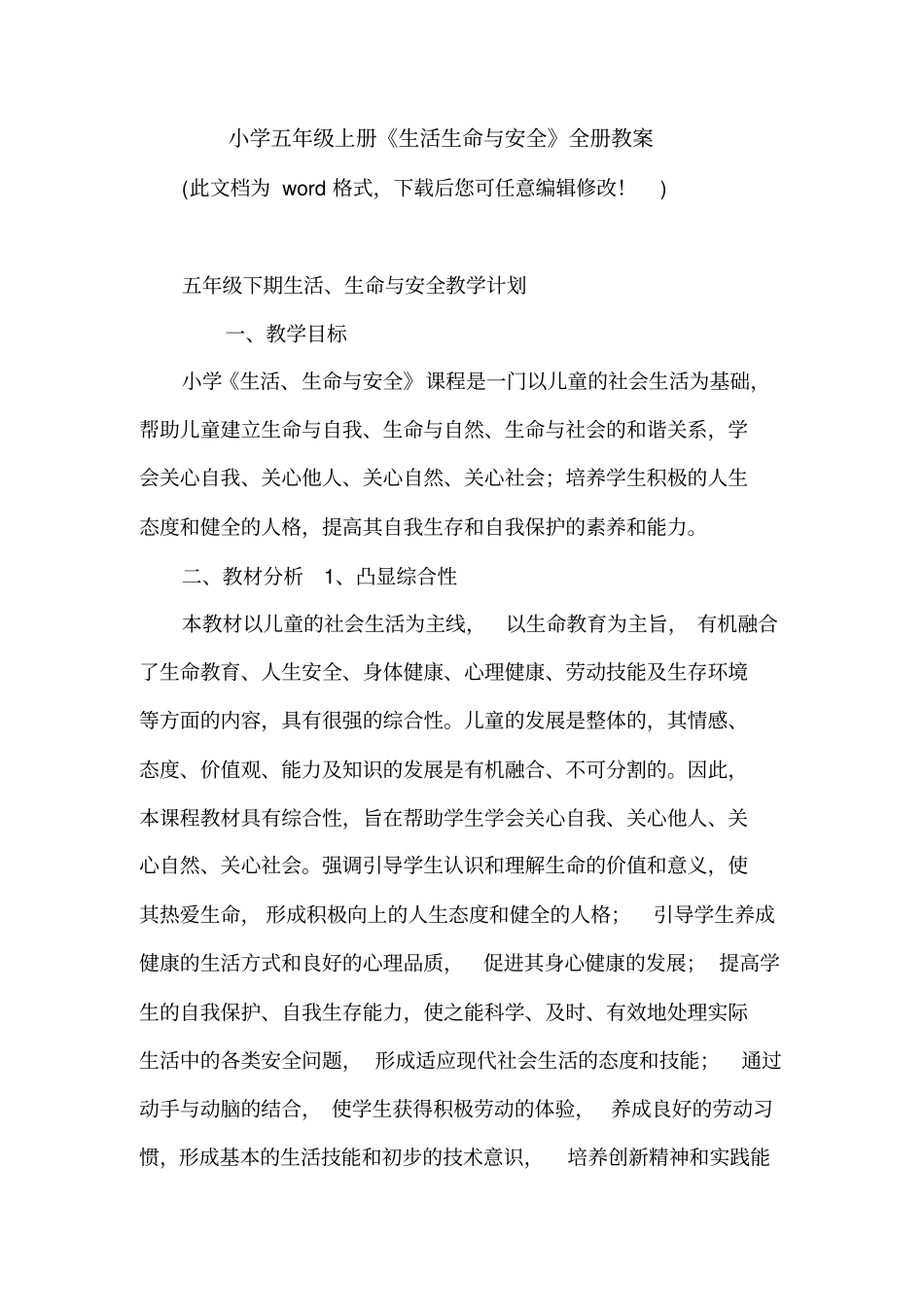 小学五年级上册《生活生命与安全》全册教案

(此文档为 word 格式，下载后您可任意编辑修改！ )

五年级下期生活、生命与安全教学计划

一、教学目标

小学《生活、生命与安全》课程是一门以儿童的社会生活为基础，帮助儿童建立生命与自我、生命与自然、生命与社会的和谐关系，学会关心自我、关心他人、关心自然、关心社会；培养学生积极的人生态度和健全的人格，提高其自我生存和自我保护的素养和能力。

二、教材分析 1、凸显综合性

本教材以儿童的社会生活为主线， 以生命教育为主旨， 有机融合了生命教育、人生安全、身体健康、心理健康、劳动技能及生存环境等方面的内容，具有很强的综合性。儿童的发展是整体的，其情感、态度、价值观、能力及知识的发展是有机融合、不可分割的。因此，本课程教材具有综合性，旨在帮助学生学会关心自我、关心他人、关心自然、关心社会。强调引导学生认识和理解生命的价值和意义，使其热爱生命， 形成积极向上的人生态度和健全的人格； 引导学生养成健康的生活方式和良好的心理品质， 促进其身心健康的发展； 提高学生的自我保护、自我生存能力，使之能科学、及时、有效地处理实际生活中的各类安全问题， 形成适应现代社会生活的态度和技能； 通过动手与动脑的结合， 使学生获得积极劳动的体验， 养成良好的劳动习惯，形成基本的生活技能和初步的技术意识， 培养创新精神和实践能